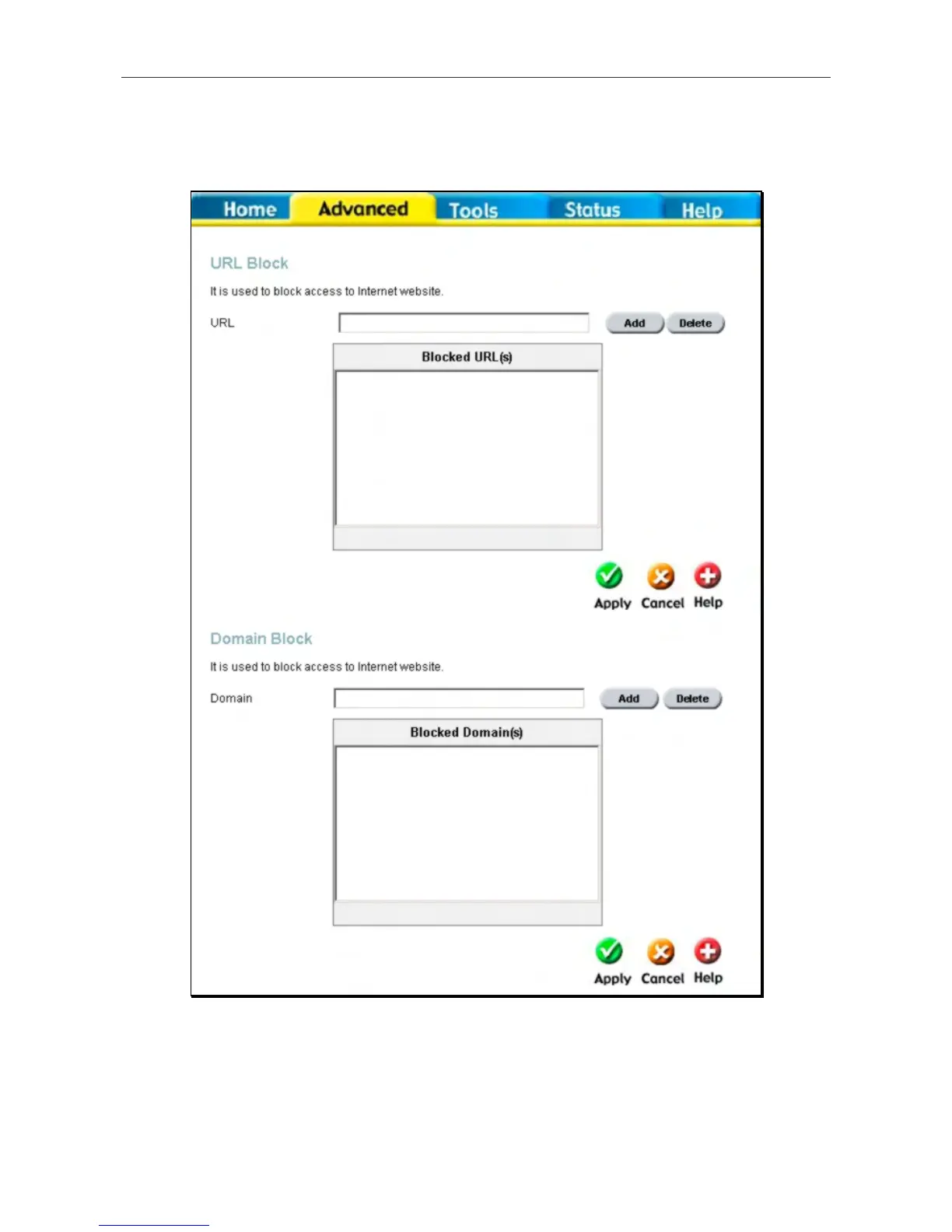 Home Advanced Tools Status Help

URL Block

It is used to block access to Internet website.

URL Add Delete

Blocked URL(s)

Apply Cancel Help

Domain Block

It is used to block access to Internet website.

Domain Add Delete

Blocked Domain(s)

Apply Cancel Help